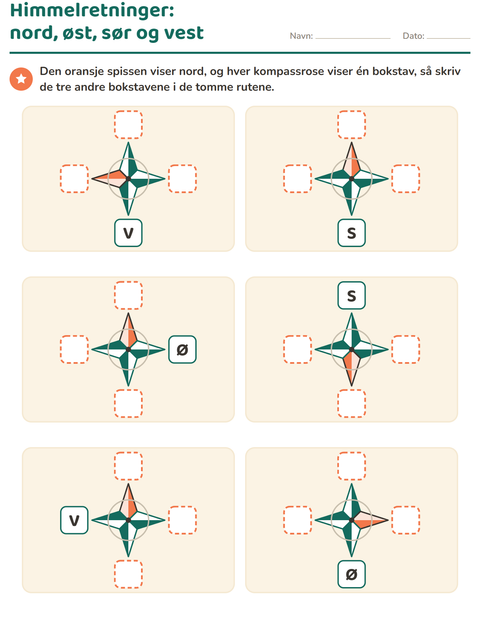 Himmelretninger:
nord, øst, sør og vest

Navn: ____ Dato: ____

Den oransje spissen viser nord, og hver kompassrose viser én bokstav, så skriv de tre andre bokstavene i de tomme rutene.

V

S

Ø

S

V

Ø